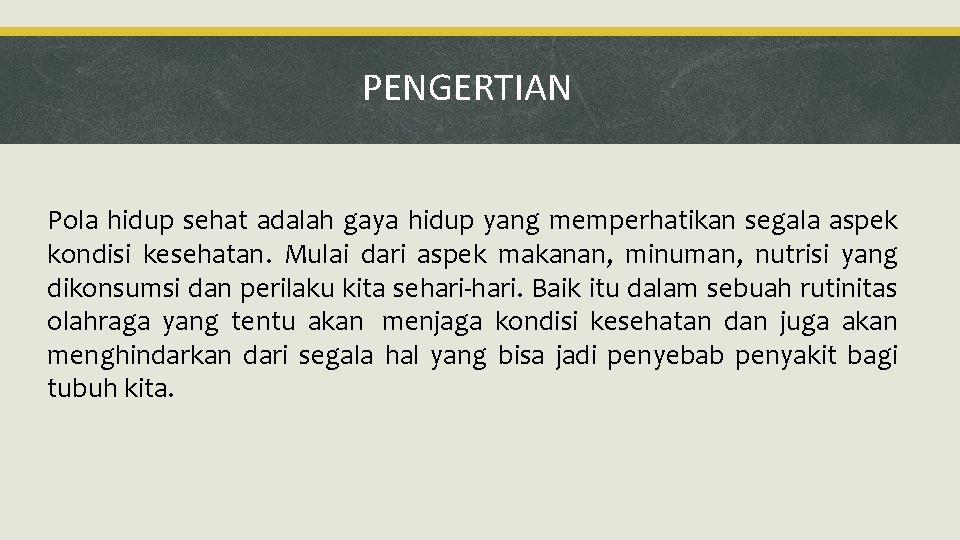 PENGERTIAN

Pola hidup sehat adalah gaya hidup yang memperhatikan segala aspek kondisi kesehatan. Mulai dari aspek makanan, minuman, nutrisi yang dikonsumsi dan perilaku kita sehari-hari. Baik itu dalam sebuah rutinitas olahraga yang tentu akan menjaga kondisi kesehatan dan juga akan menghindarkan dari segala hal yang bisa jadi penyebab penyakit bagi tubuh kita.